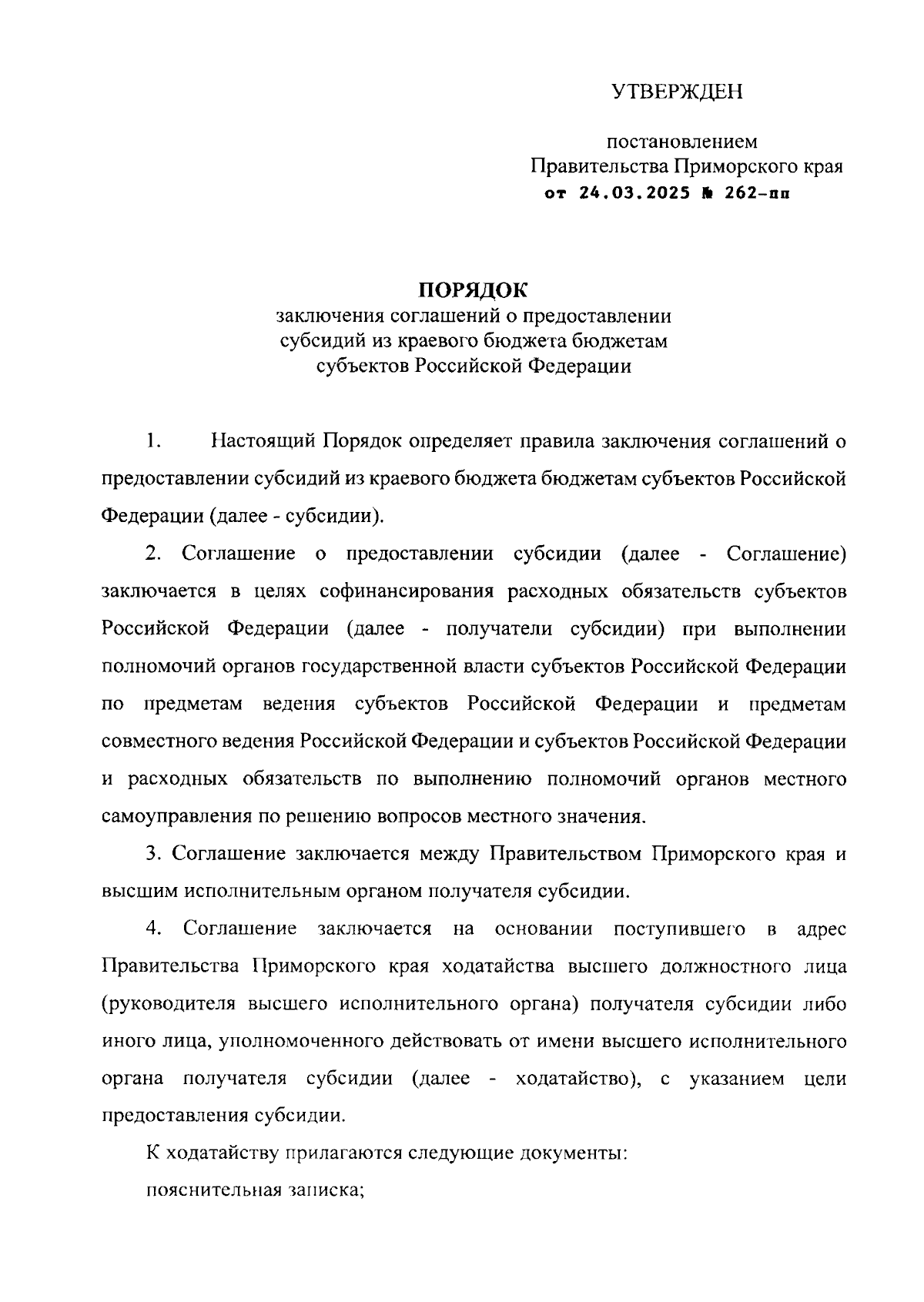 УТВЕРЖДЕН

постановлением
Правительства Приморского края
от 24.03.2025 № 262-пп

ПОРЯДОК
заключения соглашений о предоставлении субсидий из краевого бюджета бюджетам субъектов Российской Федерации

1. Настоящий Порядок определяет правила заключения соглашений о предоставлении субсидий из краевого бюджета бюджетам субъектов Российской Федерации (далее - субсидии).

2. Соглашение о предоставлении субсидии (далее - Соглашение) заключается в целях софинансирования расходных обязательств субъектов Российской Федерации (далее - получатели субсидии) при выполнении полномочий органов государственной власти субъектов Российской Федерации по предметам ведения субъектов Российской Федерации и предметам совместного ведения Российской Федерации и субъектов Российской Федерации и расходных обязательств по выполнению полномочий органов местного самоуправления по решению вопросов местного значения.

3. Соглашение заключается между Правительством Приморского края и высшим исполнительным органом получателя субсидии.

4. Соглашение заключается на основании поступившего в адрес Правительства Приморского края ходатайства высшего должностного лица (руководителя высшего исполнительного органа) получателя субсидии либо иного лица, уполномоченного действовать от имени высшего исполнительного органа получателя субсидии (далее - ходатайство), с указанием цели предоставления субсидии.

К ходатайству прилагаются следующие документы:

пояснительная записка;